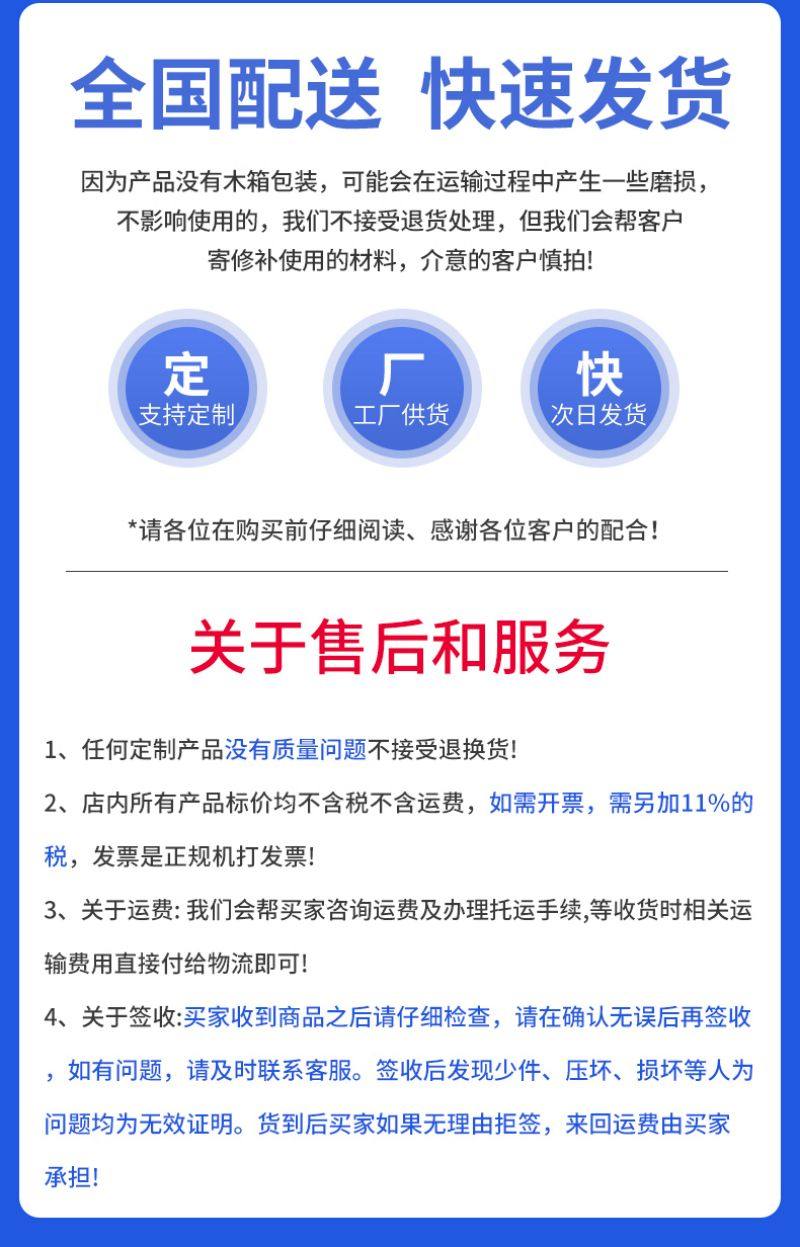 全国配送 快速发货

因为产品没有木箱包装，可能会在运输过程中产生一些磨损，不影响使用的，我们不接受退货处理，但我们会帮客户寄修补使用的材料，介意的客户慎拍!

定
支持定制

厂
工厂供货

快
次日发货

*请各位在购买前仔细阅读、感谢各位客户的配合!

关于售后和服务

1、任何定制产品没有质量问题不接受退换货!

2、店内所有产品标价均不含税不含运费，如需开票，需另加11%的税，发票是正规机打发票!

3、关于运费:我们会帮买家咨询运费及办理托运手续,等收货时相关运输费用直接付给物流即可!

4、关于签收:买家收到商品之后请仔细检查，请在确认无误后再签收，如有问题，请及时联系客服。签收后发现少件、压坏、损坏等人为问题均为无效证明。货到后买家如果无理由拒签，来回运费由买家承担!